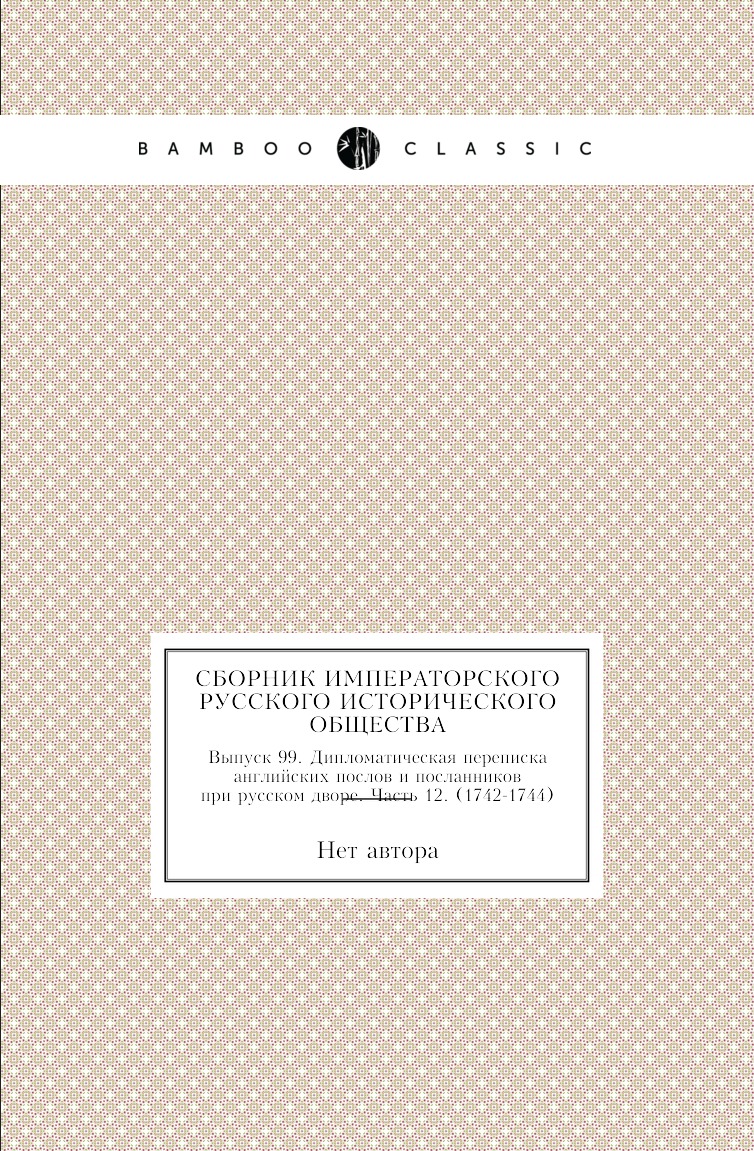 BAMBOO CLASSIC

СБОРНИК ИМПЕРАТОРСКОГО РУССКОГО ИСТОРИЧЕСКОГО ОБЩЕСТВА

Выпуск 99. Дипломатическая переписка английских послов и посланников при русском дворе. Часть 12. (1742-1744)

Нет автора